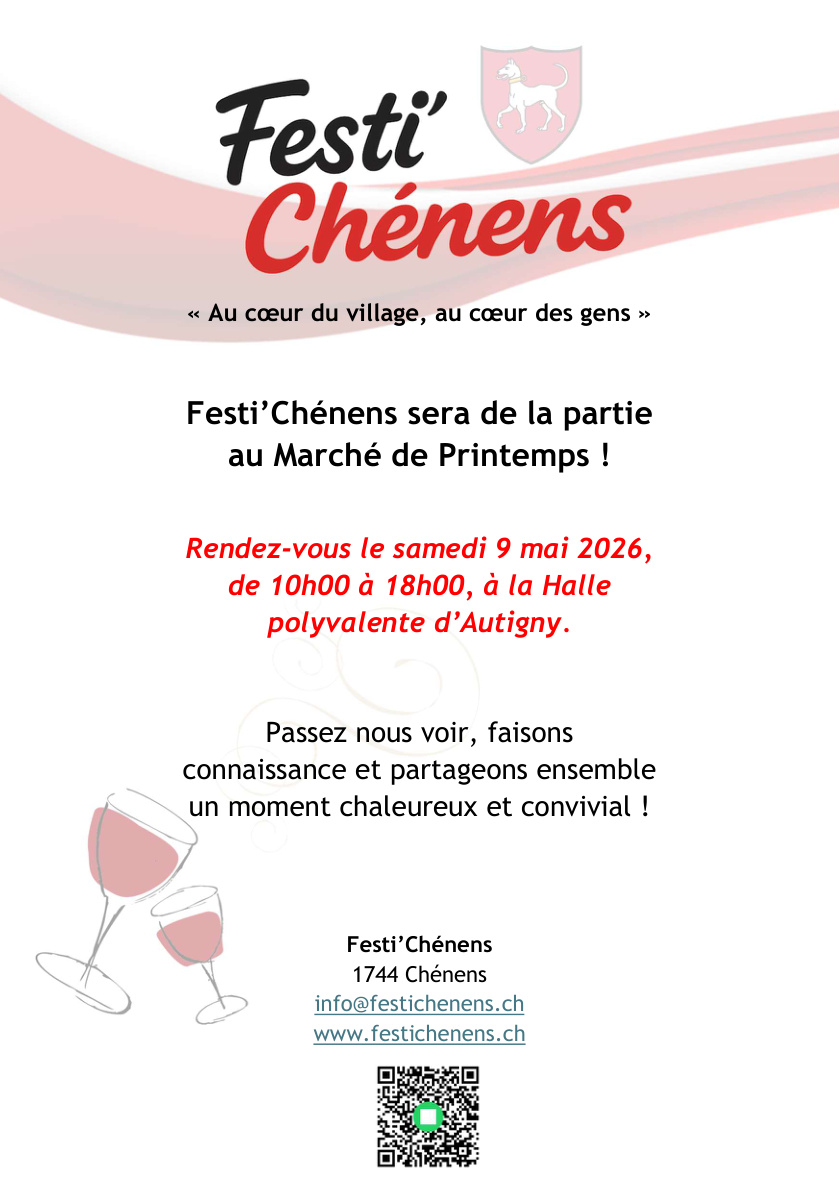 Festi'
Chénens

« Au cœur du village, au cœur des gens »

Festi'Chénens sera de la partie au Marché de Printemps !

Rendez-vous le samedi 9 mai 2026, de 10h00 à 18h00, à la Halle polyvalente d'Autigny.

Passez nous voir, faisons connaissance et partageons ensemble un moment chaleureux et convivial !

Festi'Chénens
1744 Chénens
info@festichenens.ch
www.festichenens.ch